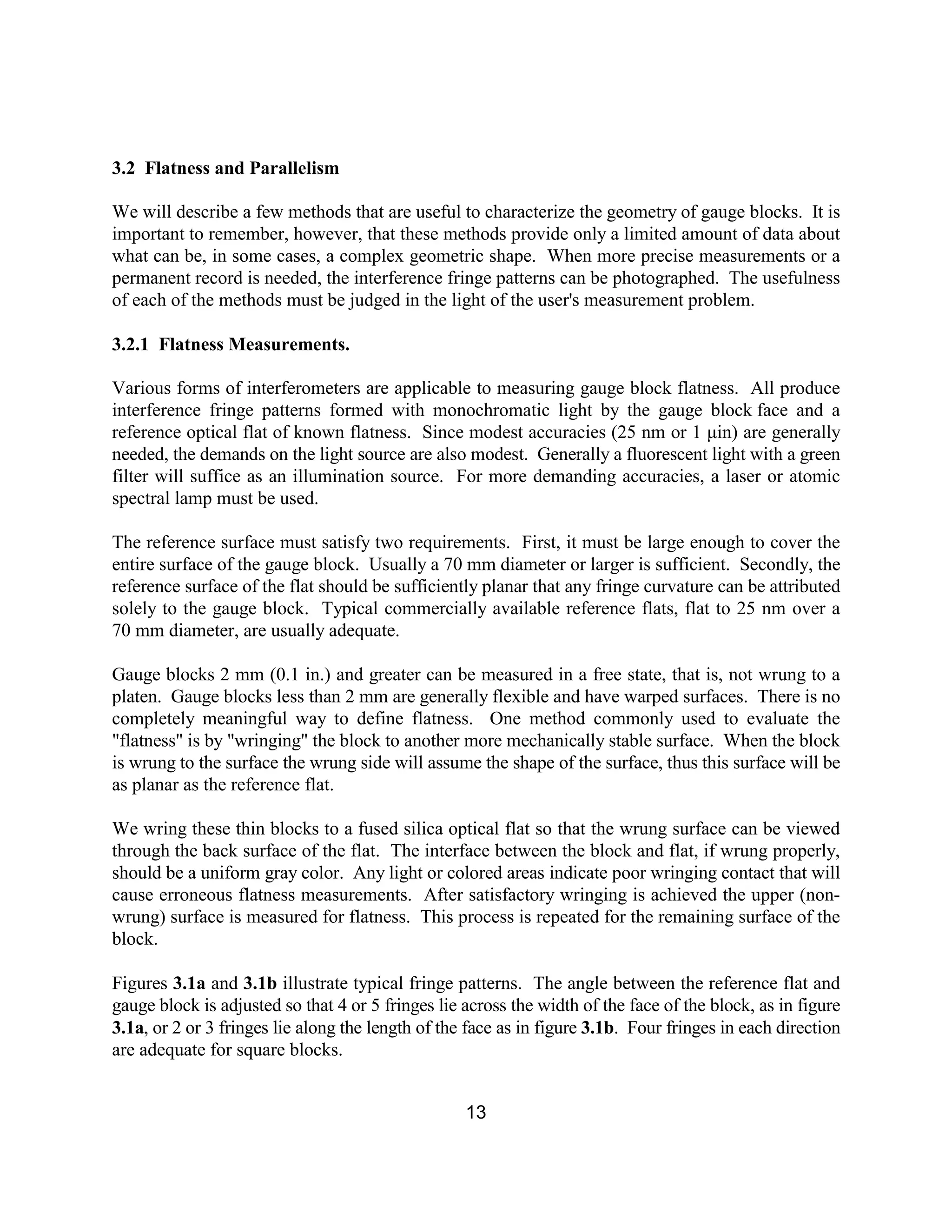 3.2 Flatness and Parallelism

We will describe a few methods that are useful to characterize the geometry of gauge blocks. It is important to remember, however, that these methods provide only a limited amount of data about what can be, in some cases, a complex geometric shape. When more precise measurements or a permanent record is needed, the interference fringe patterns can be photographed. The usefulness of each of the methods must be judged in the light of the user's measurement problem.

3.2.1 Flatness Measurements.

Various forms of interferometers are applicable to measuring gauge block flatness. All produce interference fringe patterns formed with monochromatic light by the gauge block face and a reference optical flat of known flatness. Since modest accuracies (25 nm or 1 μin) are generally needed, the demands on the light source are also modest. Generally a fluorescent light with a green filter will suffice as an illumination source. For more demanding accuracies, a laser or atomic spectral lamp must be used.

The reference surface must satisfy two requirements. First, it must be large enough to cover the entire surface of the gauge block. Usually a 70 mm diameter or larger is sufficient. Secondly, the reference surface of the flat should be sufficiently planar that any fringe curvature can be attributed solely to the gauge block. Typical commercially available reference flats, flat to 25 nm over a 70 mm diameter, are usually adequate.

Gauge blocks 2 mm (0.1 in.) and greater can be measured in a free state, that is, not wrung to a platen. Gauge blocks less than 2 mm are generally flexible and have warped surfaces. There is no completely meaningful way to define flatness. One method commonly used to evaluate the "flatness" is by "wringing" the block to another more mechanically stable surface. When the block is wrung to the surface the wrung side will assume the shape of the surface, thus this surface will be as planar as the reference flat.

We wring these thin blocks to a fused silica optical flat so that the wrung surface can be viewed through the back surface of the flat. The interface between the block and flat, if wrung properly, should be a uniform gray color. Any light or colored areas indicate poor wringing contact that will cause erroneous flatness measurements. After satisfactory wringing is achieved the upper (non-wrung) surface is measured for flatness. This process is repeated for the remaining surface of the block.

Figures 3.1a and 3.1b illustrate typical fringe patterns. The angle between the reference flat and gauge block is adjusted so that 4 or 5 fringes lie across the width of the face of the block, as in figure 3.1a, or 2 or 3 fringes lie along the length of the face as in figure 3.1b. Four fringes in each direction are adequate for square blocks.

13